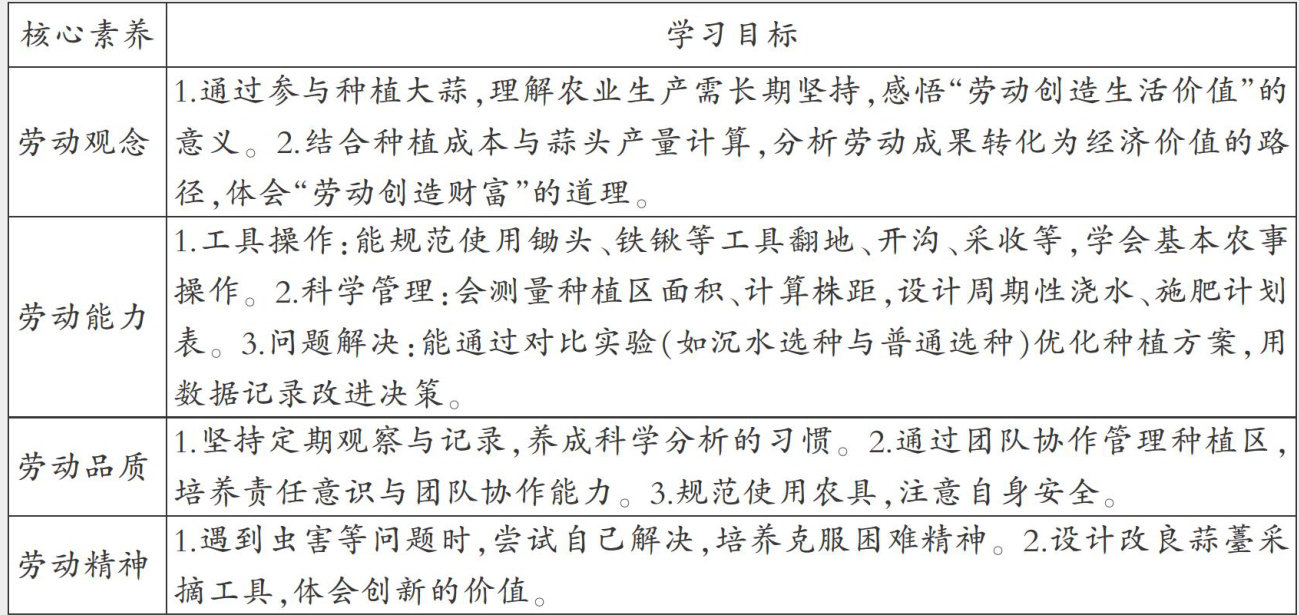 | 核心素养 | 学习目标 |
|---|---|
| 劳动观念 | 1.通过参与种植大蒜,理解农业生产需长期坚持,感悟“劳动创造生活价值”的意义。2.结合种植成本与蒜头产量计算,分析劳动成果转化为经济价值的路径,体会“劳动创造财富”的道理。 |
| 劳动能力 | 1.工具操作:能规范使用锄头、铁锹等工具翻地、开沟、采收等,学会基本农事操作。2.科学管理:会测量种植区面积、计算株距,设计周期性浇水、施肥计划表。3.问题解决:能通过对比实验(如沉水选种与普通选种)优化种植方案,用数据记录改进决策。 |
| 劳动品质 | 1.坚持定期观察与记录,养成科学分析的习惯。2.通过团队协作管理种植区,培养责任意识与团队协作能力。3.规范使用农具,注意自身安全。 |
| 劳动精神 | 1.遇到虫害等问题时,尝试自己解决,培养克服困难精神。2.设计改良蒜薹采摘工具,体会创新的价值。 |